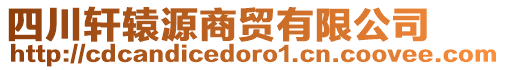 四川轩辕源商贸有限公司
http://cdcandicedoro1.cn.coovee.com